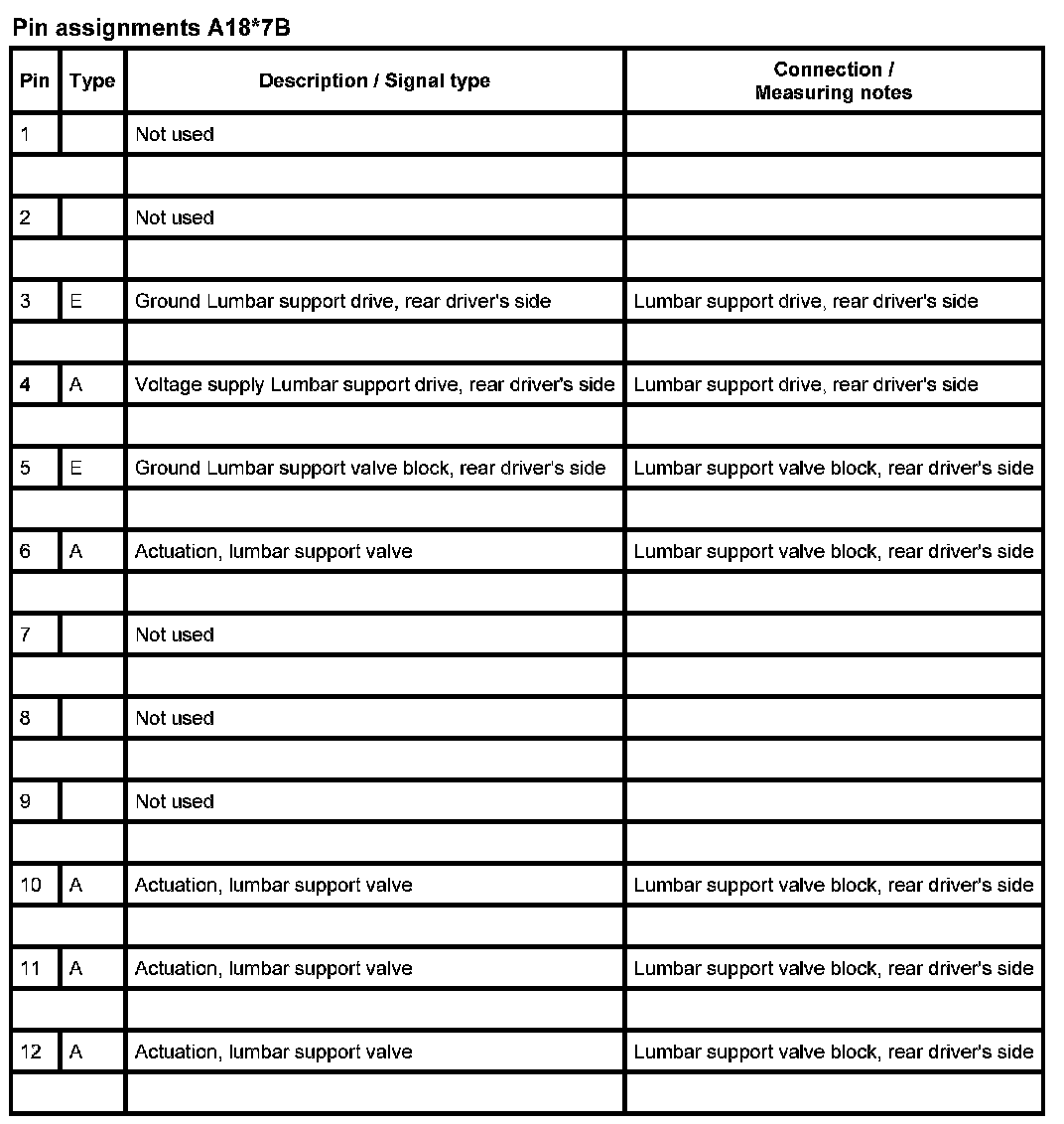 Pin assignments A18*7B

| Pin | Type | Description / Signal type | Connection / Measuring notes |
|---|---|---|---|
| 1 | | Not used | |
| | | | |
| 2 | | Not used | |
| | | | |
| 3 | E | Ground Lumbar support drive, rear driver's side | Lumbar support drive, rear driver's side |
| | | | |
| 4 | A | Voltage supply Lumbar support drive, rear driver's side | Lumbar support drive, rear driver's side |
| | | | |
| 5 | E | Ground Lumbar support valve block, rear driver's side | Lumbar support valve block, rear driver's side |
| | | | |
| 6 | A | Actuation, lumbar support valve | Lumbar support valve block, rear driver's side |
| | | | |
| 7 | | Not used | |
| | | | |
| 8 | | Not used | |
| | | | |
| 9 | | Not used | |
| | | | |
| 10 | A | Actuation, lumbar support valve | Lumbar support valve block, rear driver's side |
| | | | |
| 11 | A | Actuation, lumbar support valve | Lumbar support valve block, rear driver's side |
| | | | |
| 12 | A | Actuation, lumbar support valve | Lumbar support valve block, rear driver's side |
| | | | |